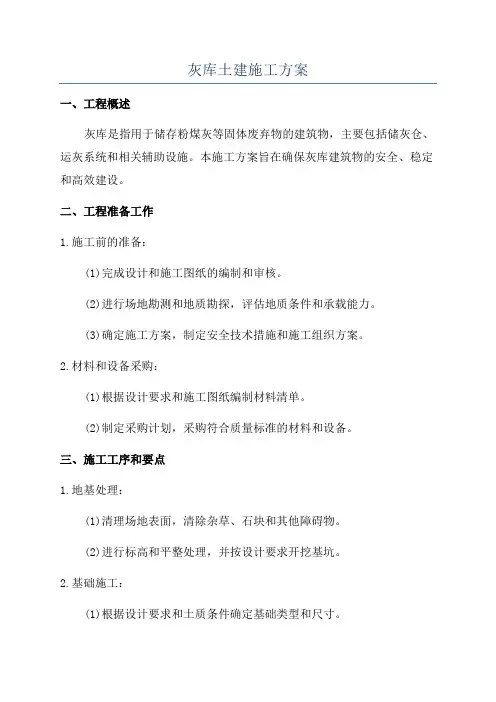 灰库土建施工方案

一、工程概述

灰库是指用于储存粉煤灰等固体废弃物的建筑物，主要包括储灰仓、运灰系统和相关辅助设施。本施工方案旨在确保灰库建筑物的安全、稳定和高效建设。

二、工程准备工作

1.施工前的准备：

(1)完成设计和施工图纸的编制和审核。

(2)进行场地勘测和地质勘探，评估地质条件和承载能力。

(3)确定施工方案，制定安全技术措施和施工组织方案。

2.材料和设备采购：

(1)根据设计要求和施工图纸编制材料清单。

(2)制定采购计划，采购符合质量标准的材料和设备。

三、施工工序和要点

1.地基处理：

(1)清理场地表面，清除杂草、石块和其他障碍物。

(2)进行标高和平整处理，并按设计要求开挖基坑。

2.基础施工：

(1)根据设计要求和土质条件确定基础类型和尺寸。